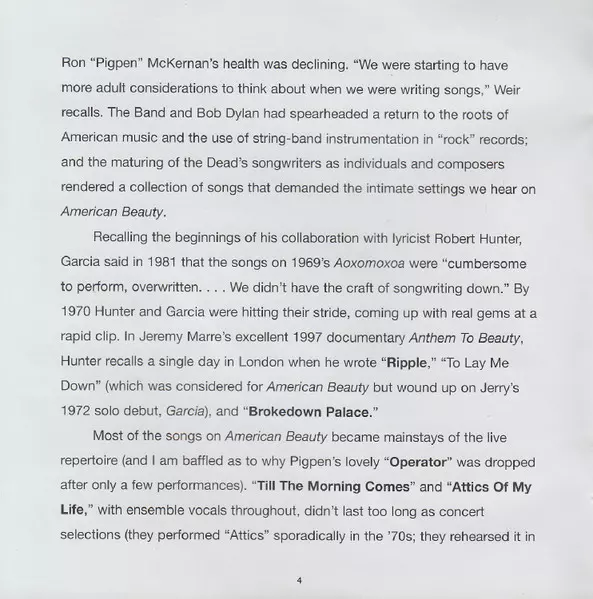 Ron "Pigpen" McKernan's health was declining. "We were starting to have more adult considerations to think about when we were writing songs," Weir recalls. The Band and Bob Dylan had spearheaded a return to the roots of American music and the use of string-band instrumentation in "rock" records; and the maturing of the Dead's songwriters as individuals and composers rendered a collection of songs that demanded the intimate settings we hear on American Beauty.

Recalling the beginnings of his collaboration with lyricist Robert Hunter, Garcia said in 1981 that the songs on 1969's Aoxomoxoa were "cumbersome to perform, overwritten. . . . We didn't have the craft of songwriting down." By 1970 Hunter and Garcia were hitting their stride, coming up with real gems at a rapid clip. In Jeremy Marre's excellent 1997 documentary Anthem To Beauty, Hunter recalls a single day in London when he wrote "Ripple," "To Lay Me Down" (which was considered for American Beauty but wound up on Jerry's 1972 solo debut, Garcia), and "Brokedown Palace."

Most of the songs on American Beauty became mainstays of the live repertoire (and I am baffled as to why Pigpen's lovely "Operator" was dropped after only a few performances). "Till The Morning Comes" and "Attics Of My Life," with ensemble vocals throughout, didn't last too long as concert selections (they performed "Attics" sporadically in the '70s; they rehearsed it in

4